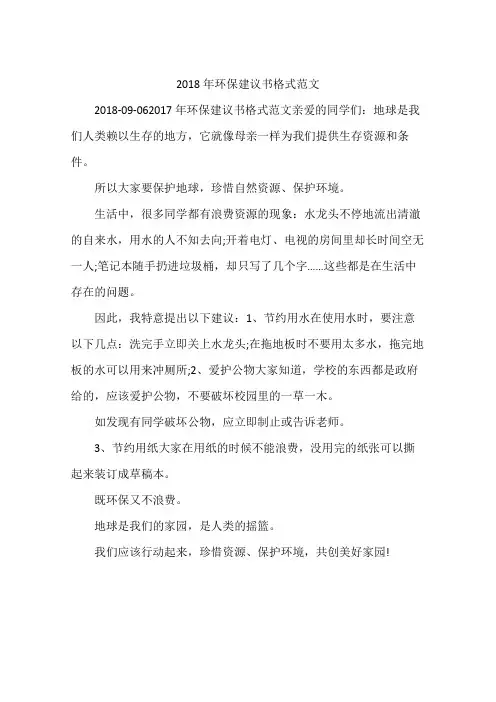 2018 年环保建议书格式范文

2018-09-062017 年环保建议书格式范文亲爱的同学们：地球是我们人类赖以生存的地方，它就像母亲一样为我们提供生存资源和条件。

所以大家要保护地球，珍惜自然资源、保护环境。

生活中，很多同学都有浪费资源的现象：水龙头不停地流出清澈的自来水，用水的人不知去向;开着电灯、电视的房间里却长时间空无一人;笔记本随手扔进垃圾桶，却只写了几个字......这些都是在生活中存在的问题。

因此，我特意提出以下建议：1、节约用水在使用水时，要注意以下几点：洗完手立即关上水龙头;在拖地板时不要用太多水，拖完地板的水可以用来冲厕所;2、爱护公物大家知道，学校的东西都是政府给的，应该爱护公物，不要破坏校园里的一草一木。

如发现有同学破坏公物，应立即制止或告诉老师。

3、节约用纸大家在用纸的时候不能浪费，没用完的纸张可以撕起来装订成草稿本。

既环保又不浪费。

地球是我们的家园，是人类的摇篮。

我们应该行动起来，珍惜资源、保护环境，共创美好家园!